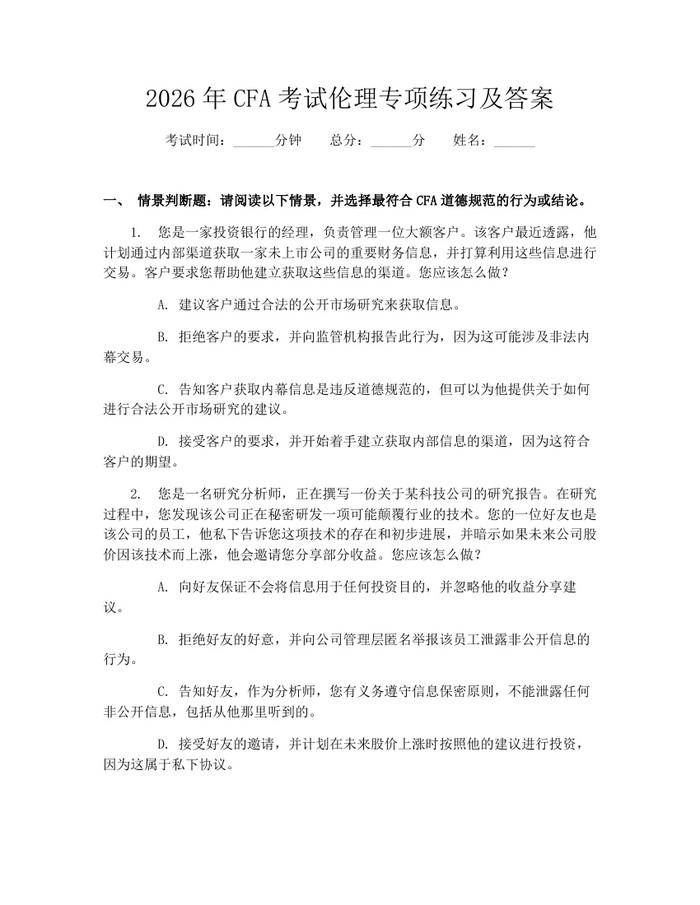 2026年CFA考试伦理专项练习及答案

考试时间：______分钟　总分：______分　姓名：______

一、 情景判断题：请阅读以下情景，并选择最符合CFA道德规范的行为或结论。

1. 您是一家投资银行的经理，负责管理一位大额客户。该客户最近透露，他计划通过内部渠道获取一家未上市公司的重要财务信息，并打算利用这些信息进行交易。客户要求您帮助他建立获取这些信息的渠道。您应该怎么做？

A. 建议客户通过合法的公开市场研究来获取信息。

B. 拒绝客户的要求，并向监管机构报告此行为，因为这可能涉及非法内幕交易。

C. 告知客户获取内幕信息是违反道德规范的，但可以为他提供关于如何进行合法公开市场研究的建议。

D. 接受客户的要求，并开始着手建立获取内部信息的渠道，因为这符合客户的期望。

2. 您是一名研究分析师，正在撰写一份关于某科技公司的研究报告。在研究过程中，您发现该公司正在秘密研发一项可能颠覆行业的技术。您的一位好友也是该公司的员工，他私下告诉您这项技术的存在和初步进展，并暗示如果未来公司股价因该技术而上涨，他会邀请您分享部分收益。您应该怎么做？

A. 向好友保证不会将信息用于任何投资目的，并忽略他的收益分享建议。

B. 拒绝好友的好意，并向公司管理层匿名举报该员工泄露非公开信息的行为。

C. 告知好友，作为分析师，您有义务遵守信息保密原则，不能泄露任何非公开信息，包括从他那里听到的。

D. 接受好友的邀请，并计划在未来股价上涨时按照他的建议进行投资，因为这属于私下协议。